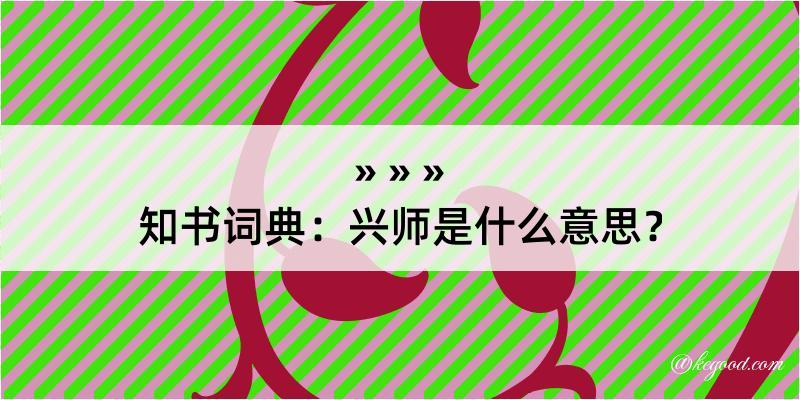 » » »
知书词典：兴师是什么意思？

@kegood.com